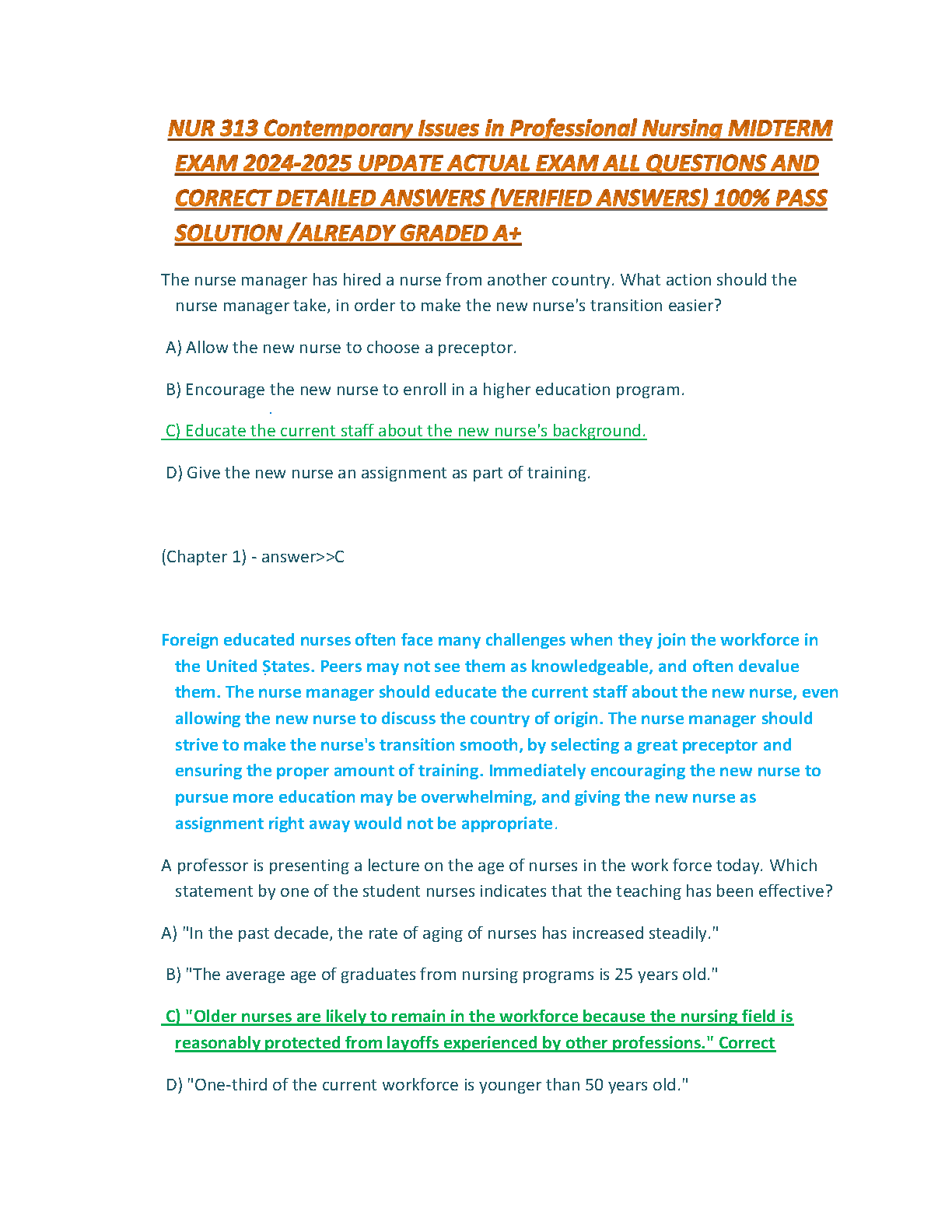 NUR 313 Contemporary Issues in Professional Nursing MIDTERM EXAM 2024-2025 UPDATE ACTUAL EXAM ALL QUESTIONS AND CORRECT DETAILED ANSWERS (VERIFIED ANSWERS) 100% PASS SOLUTION /ALREADY GRADED A+

The nurse manager has hired a nurse from another country. What action should the nurse manager take, in order to make the new nurse's transition easier?

A) Allow the new nurse to choose a preceptor.

B) Encourage the new nurse to enroll in a higher education program.

C) Educate the current staff about the new nurse's background.

D) Give the new nurse an assignment as part of training.

(Chapter 1) - answer>>C

Foreign educated nurses often face many challenges when they join the workforce in the United States. Peers may not see them as knowledgeable, and often devalue them. The nurse manager should educate the current staff about the new nurse, even allowing the new nurse to discuss the country of origin. The nurse manager should strive to make the nurse's transition smooth, by selecting a great preceptor and ensuring the proper amount of training. Immediately encouraging the new nurse to pursue more education may be overwhelming, and giving the new nurse as assignment right away would not be appropriate.

A professor is presenting a lecture on the age of nurses in the work force today. Which statement by one of the student nurses indicates that the teaching has been effective?

A) "In the past decade, the rate of aging of nurses has increased steadily."

B) "The average age of graduates from nursing programs is 25 years old."

C) "Older nurses are likely to remain in the workforce because the nursing field is reasonably protected from layoffs experienced by other professions." Correct

D) "One-third of the current workforce is younger than 50 years old."